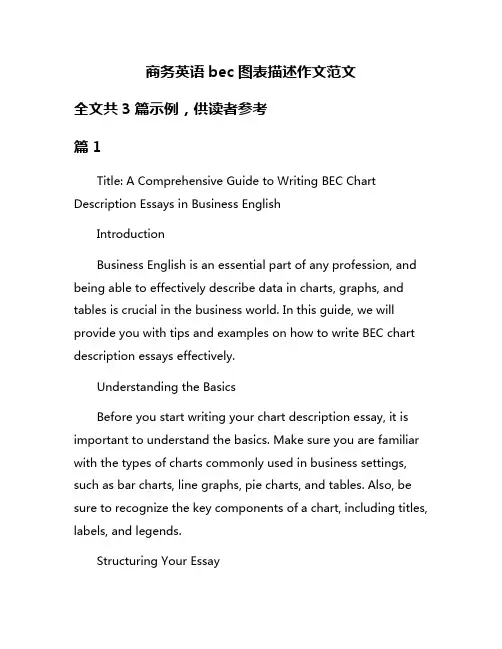 商务英语 bec 图表描述作文范文

全文共 3 篇示例，供读者参考

篇 1

Title: A Comprehensive Guide to Writing BEC Chart Description Essays in Business English

Introduction

Business English is an essential part of any profession, and being able to effectively describe data in charts, graphs, and tables is crucial in the business world. In this guide, we will provide you with tips and examples on how to write BEC chart description essays effectively.

Understanding the Basics

Before you start writing your chart description essay, it is important to understand the basics. Make sure you are familiar with the types of charts commonly used in business settings, such as bar charts, line graphs, pie charts, and tables. Also, be sure to recognize the key components of a chart, including titles, labels, and legends.

Structuring Your Essay